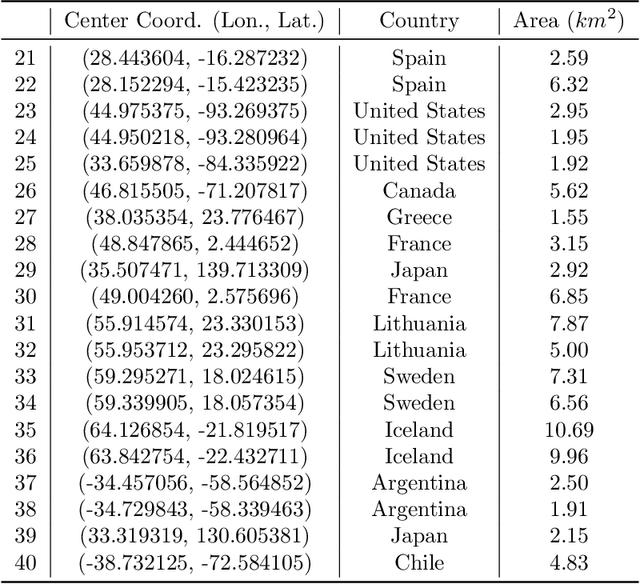 |  | Center Coord. (Lon., Lat.) | Country | Area ($km^2$) |
|---|---|---|---|
| 21 | (28.443604, -16.287232) | Spain | 2.59 |
| 22 | (28.152294, -15.423235) | Spain | 6.32 |
| 23 | (44.975375, -93.269375) | United States | 2.95 |
| 24 | (44.950218, -93.280964) | United States | 1.95 |
| 25 | (33.659878, -84.335922) | United States | 1.92 |
| 26 | (46.815505, -71.207817) | Canada | 5.62 |
| 27 | (38.035354, 23.776467) | Greece | 1.55 |
| 28 | (48.847865, 2.444652) | France | 3.15 |
| 29 | (35.507471, 139.713309) | Japan | 2.92 |
| 30 | (49.004260, 2.575696) | France | 6.85 |
| 31 | (55.914574, 23.330153) | Lithuania | 7.87 |
| 32 | (55.953712, 23.295822) | Lithuania | 5.00 |
| 33 | (59.295271, 18.024615) | Sweden | 7.31 |
| 34 | (59.339905, 18.057354) | Sweden | 6.56 |
| 35 | (64.126854, -21.819517) | Iceland | 10.69 |
| 36 | (63.842754, -22.432711) | Iceland | 9.96 |
| 37 | (-34.457056, -58.564852) | Argentina | 2.50 |
| 38 | (-34.729843, -58.339463) | Argentina | 1.91 |
| 39 | (33.319319, 130.605381) | Japan | 2.15 |
| 40 | (-38.732125, -72.584105) | Chile | 4.83 |